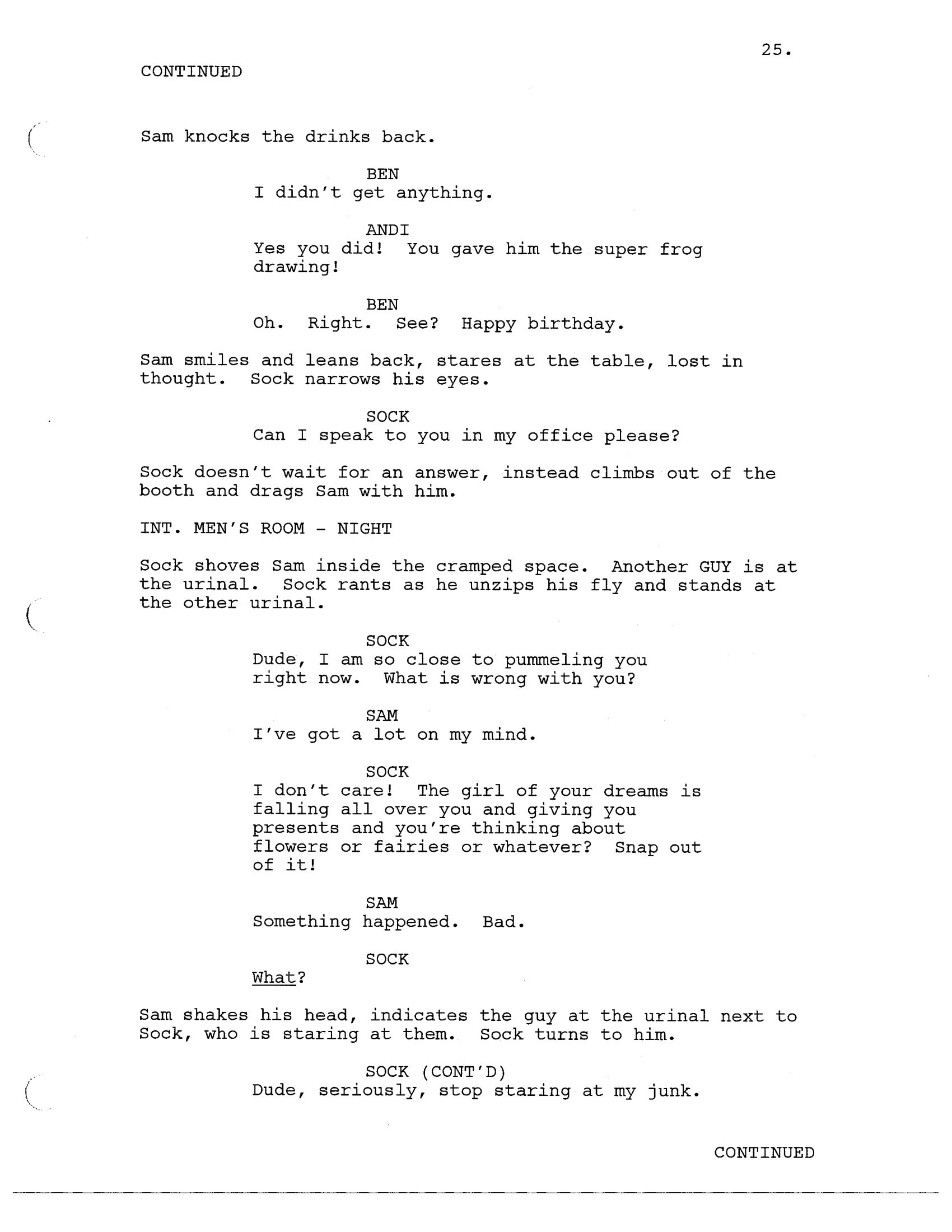 25.

CONTINUED

Sam knocks the drinks back.

BEN
I didn't get anything.

ANDI
Yes you did! You gave him the super frog drawing!

BEN
Oh. Right. See? Happy birthday.

Sam smiles and leans back, stares at the table, lost in thought. Sock narrows his eyes.

SOCK
Can I speak to you in my office please?

Sock doesn't wait for an answer, instead climbs out of the booth and drags Sam with him.

INT. MEN'S ROOM - NIGHT

Sock shoves Sam inside the cramped space. Another GUY is at the urinal. Sock rants as he unzips his fly and stands at the other urinal.

SOCK
Dude, I am so close to pummeling you right now. What is wrong with you?

SAM
I've got a lot on my mind.

SOCK
I don't care! The girl of your dreams is falling all over you and giving you presents and you're thinking about flowers or fairies or whatever? Snap out of it!

SAM
Something happened. Bad.

SOCK
What?

Sam shakes his head, indicates the guy at the urinal next to Sock, who is staring at them. Sock turns to him.

SOCK (CONT'D)
Dude, seriously, stop staring at my junk.

CONTINUED